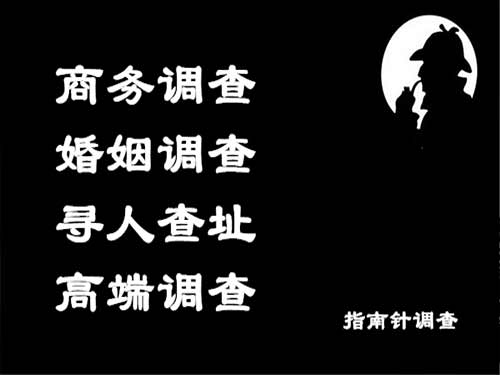 商务调查
婚姻调查
寻人查址
高端调查

指南针调查